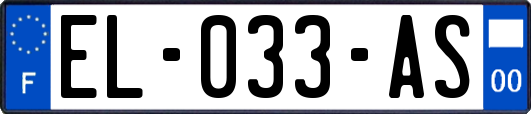 F
EL-033-AS
00